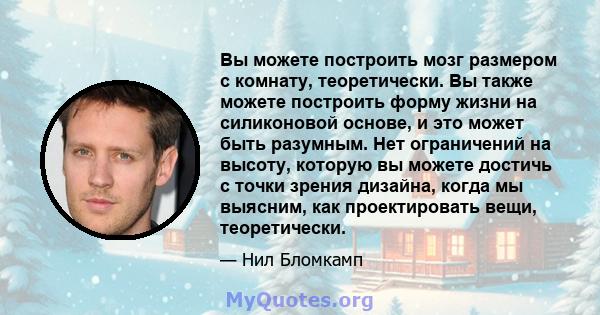 Вы можете построить мозг размером с комнату, теоретически. Вы также можете построить форму жизни на силиконовой основе, и это может быть разумным. Нет ограничений на высоту, которую вы можете достичь с точки зрения дизайна, когда мы выясним, как проектировать вещи, теоретически.

— Нил Бломкамп

MyQuotes.org